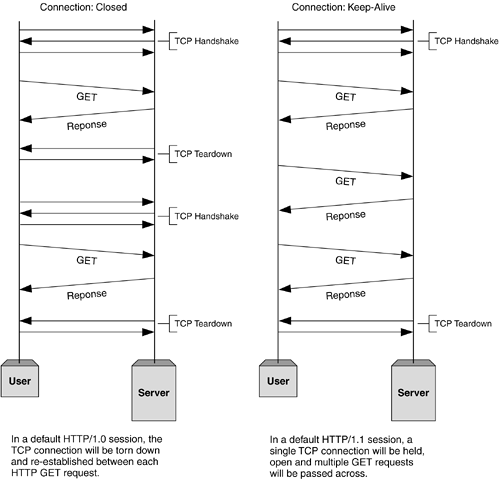 Connection: Closed

TCP Handshake

GET

Reponse

TCP Teardown

TCP Handshake

GET

Reponse

TCP Teardown

User

Server

In a default HTTP/1.0 session, the TCP connection will be torn down and re-established between each HTTP GET request.

Connection: Keep-Alive

TCP Handshake

GET

Reponse

GET

Reponse

GET

Reponse

TCP Teardown

User

Server

In a default HTTP/1.1 session, a single TCP connection will be held, open and multiple GET requests will be passed across.